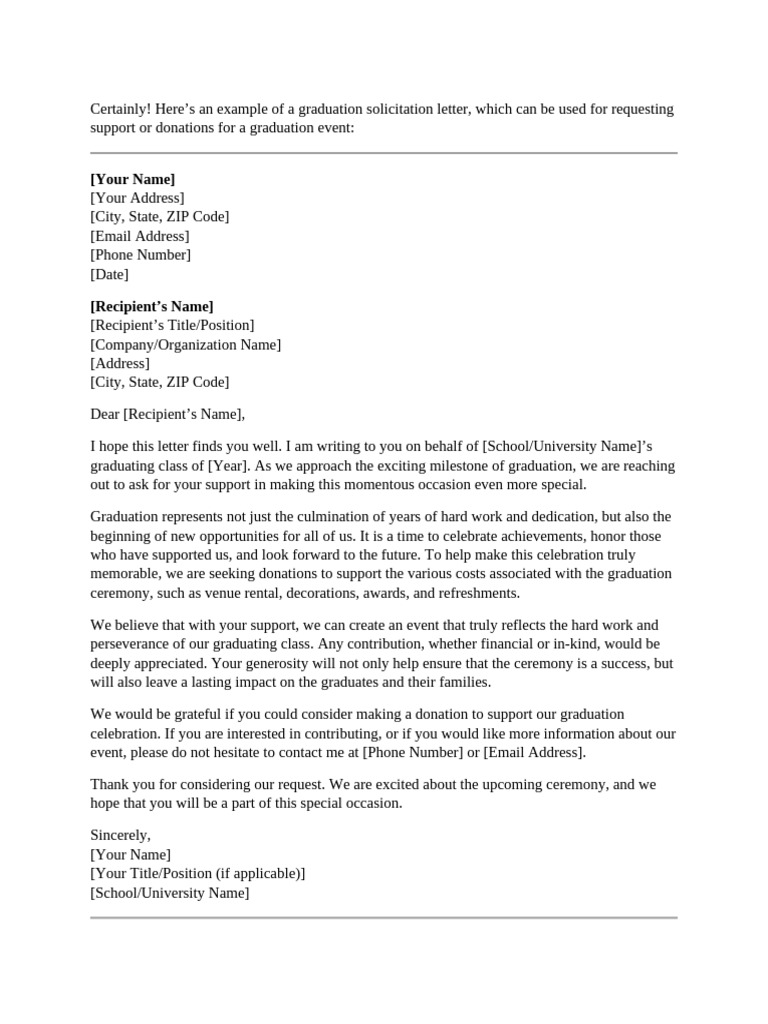 Certainly! Here's an example of a graduation solicitation letter, which can be used for requesting support or donations for a graduation event:

[Your Name]
[Your Address]
[City, State, ZIP Code]
[Email Address]
[Phone Number]
[Date]

[Recipient's Name]
[Recipient's Title/Position]
[Company/Organization Name]
[Address]
[City, State, ZIP Code]

Dear [Recipient's Name],

I hope this letter finds you well. I am writing to you on behalf of [School/University Name]'s graduating class of [Year]. As we approach the exciting milestone of graduation, we are reaching out to ask for your support in making this momentous occasion even more special.

Graduation represents not just the culmination of years of hard work and dedication, but also the beginning of new opportunities for all of us. It is a time to celebrate achievements, honor those who have supported us, and look forward to the future. To help make this celebration truly memorable, we are seeking donations to support the various costs associated with the graduation ceremony, such as venue rental, decorations, awards, and refreshments.

We believe that with your support, we can create an event that truly reflects the hard work and perseverance of our graduating class. Any contribution, whether financial or in-kind, would be deeply appreciated. Your generosity will not only help ensure that the ceremony is a success, but will also leave a lasting impact on the graduates and their families.

We would be grateful if you could consider making a donation to support our graduation celebration. If you are interested in contributing, or if you would like more information about our event, please do not hesitate to contact me at [Phone Number] or [Email Address].

Thank you for considering our request. We are excited about the upcoming ceremony, and we hope that you will be a part of this special occasion.

Sincerely,
[Your Name]
[Your Title/Position (if applicable)]
[School/University Name]